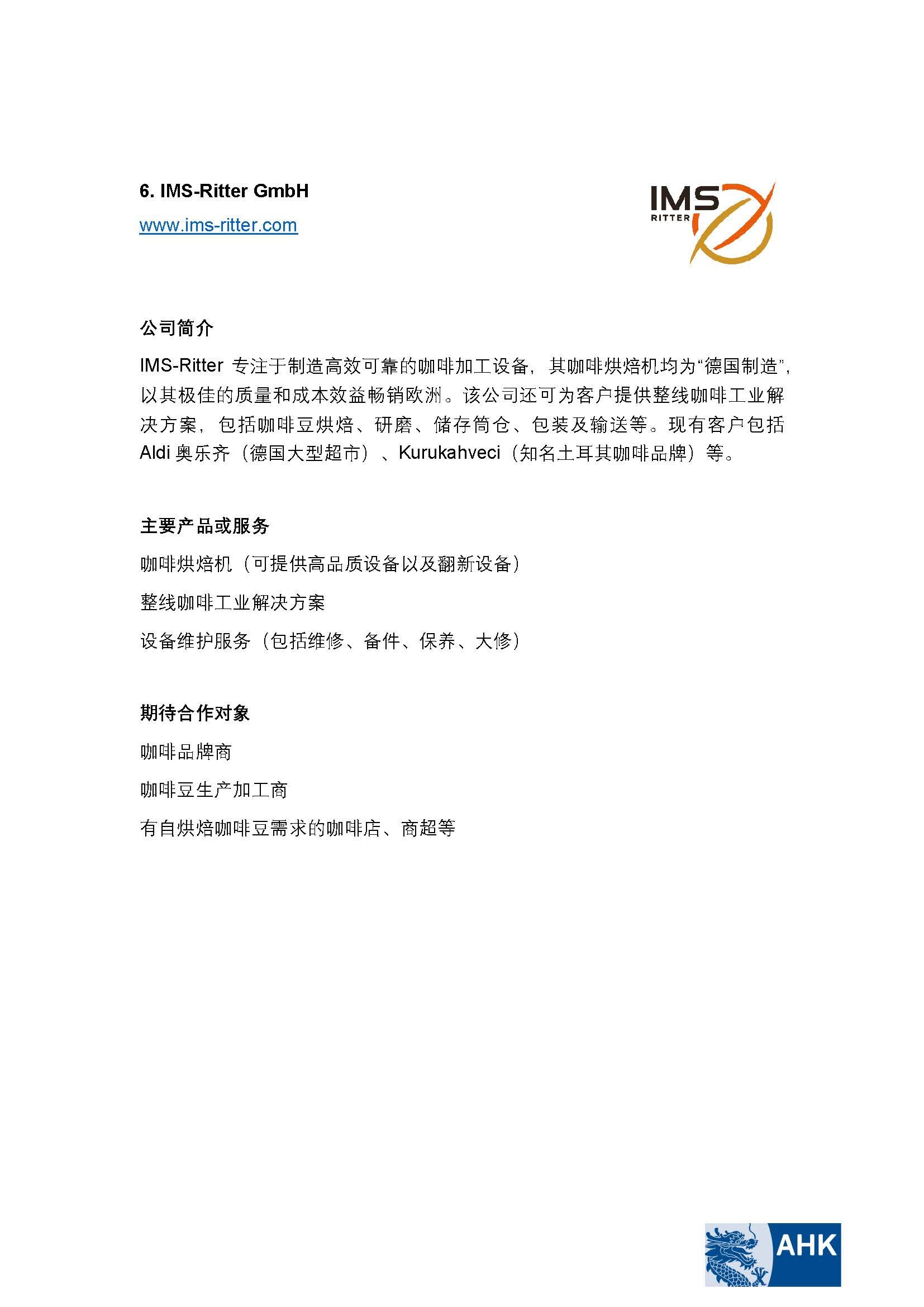 6. IMS-Ritter GmbH

www.ims-ritter.com

IMS RITTER

公司简介

IMS-Ritter 专注于制造高效可靠的咖啡加工设备，其咖啡烘焙机均为“德国制造”，以其极佳的质量和成本效益畅销欧洲。该公司还可为客户提供整线咖啡工业解决方案，包括咖啡豆烘焙、研磨、储存筒仓、包装及输送等。现有客户包括 Aldi 奥乐齐（德国大型超市）、Kurukahveci（知名土耳其咖啡品牌）等。

主要产品或服务

咖啡烘焙机（可提供高品质设备以及翻新设备）

整线咖啡工业解决方案

设备维护服务（包括维修、备件、保养、大修）

期待合作对象

咖啡品牌商

咖啡豆生产加工商

有自烘焙咖啡豆需求的咖啡店、商超等

AHK